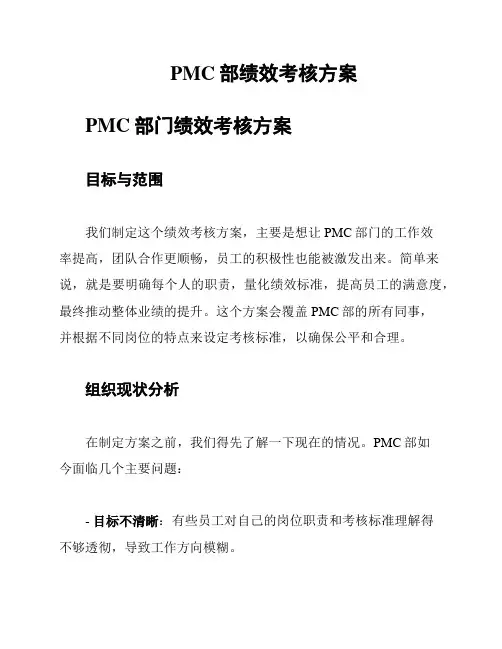 PMC 部绩效考核方案

PMC 部门绩效考核方案

目标与范围

我们制定这个绩效考核方案，主要是想让 PMC 部门的工作效率提高，团队合作更顺畅，员工的积极性也能被激发出来。简单来说，就是要明确每个人的职责，量化绩效标准，提高员工的满意度，最终推动整体业绩的提升。这个方案会覆盖 PMC 部的所有同事，并根据不同岗位的特点来设定考核标准，以确保公平和合理。

组织现状分析

在制定方案之前，我们得先了解一下现在的情况。PMC 部如今面临几个主要问题：

- 目标不清晰：有些员工对自己的岗位职责和考核标准理解得不够透彻，导致工作方向模糊。